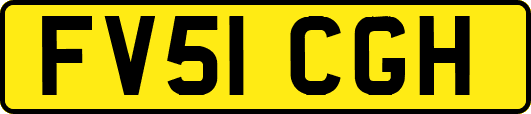 FV51 CGH